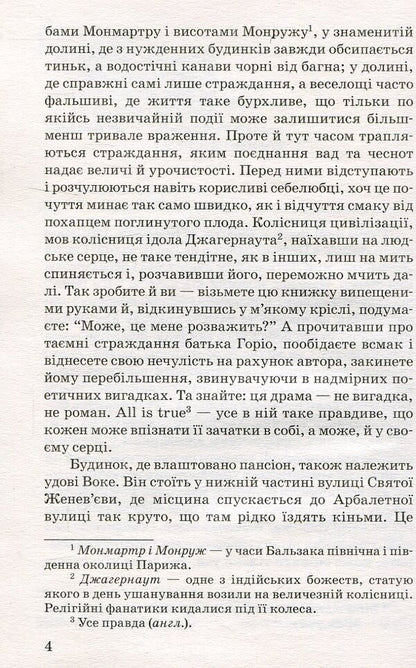 бами Монмартру і висотами Монружу$^1$, у знаменитій долині, де з нужденних будинків завжди обсипається тиньк, а водостічні канави чорні від багна; у долині, де справжні самі лише страждання, а веселощі часто фальшиві, де життя таке бурхливе, що тільки по якійсь незвичайній події може залишитися більш-менш тривале враження. Проте й тут часом трапляються страждання, яким поєднання вад та чеснот надає величі й урочистості. Перед ними відступають і розчулюються навіть корисливі себелюбці, хоч це почуття минає так само швидко, як і відчуття смаку від похапцем поглинутого плода. Колісниця цивілізації, мов колісниця ідола Джагернаута$^2$, наїхавши на людське серце, не таке тендітне, як в інших, лиш на мить спиняється і, розчавивши його, переможно мчить далі. Так зробите й ви — візьмете цю книжку випещеними руками й, відкинувшись у м'якому кріслі, подумаєте: "Може, це мене розважить?" А прочитавши про таємні страждання батька Горіо, пообідаєте всмак і віднесете свою нечулість на рахунок автора, закинете йому перебільшення, звинувачуючи в надмірних поетичних вигадках. Та знайте: ця драма — не вигадка, не роман. All is true$^3$ — усе в ній таке правдиве, що кожен може впізнати її зачатки в собі, а може, й у своєму серці.

Будинок, де влаштовано пансіон, також належить удові Воке. Він стоїть у нижній частині вулиці Святої Женев'єви, де місцина спускається до Арбалетної вулиці так круто, що там рідко їздять кіньми. Це

$^1$ Монмартр і Монруж — у часи Бальзака північна і південна околиці Парижа.

$^2$ Джагернаут — одне з індійських божеств, статую якого в день ушанування возили на величезній колісниці. Релігійні фанатики кидалися під її колеса.

$^3$ Усе правда (англ.).

4